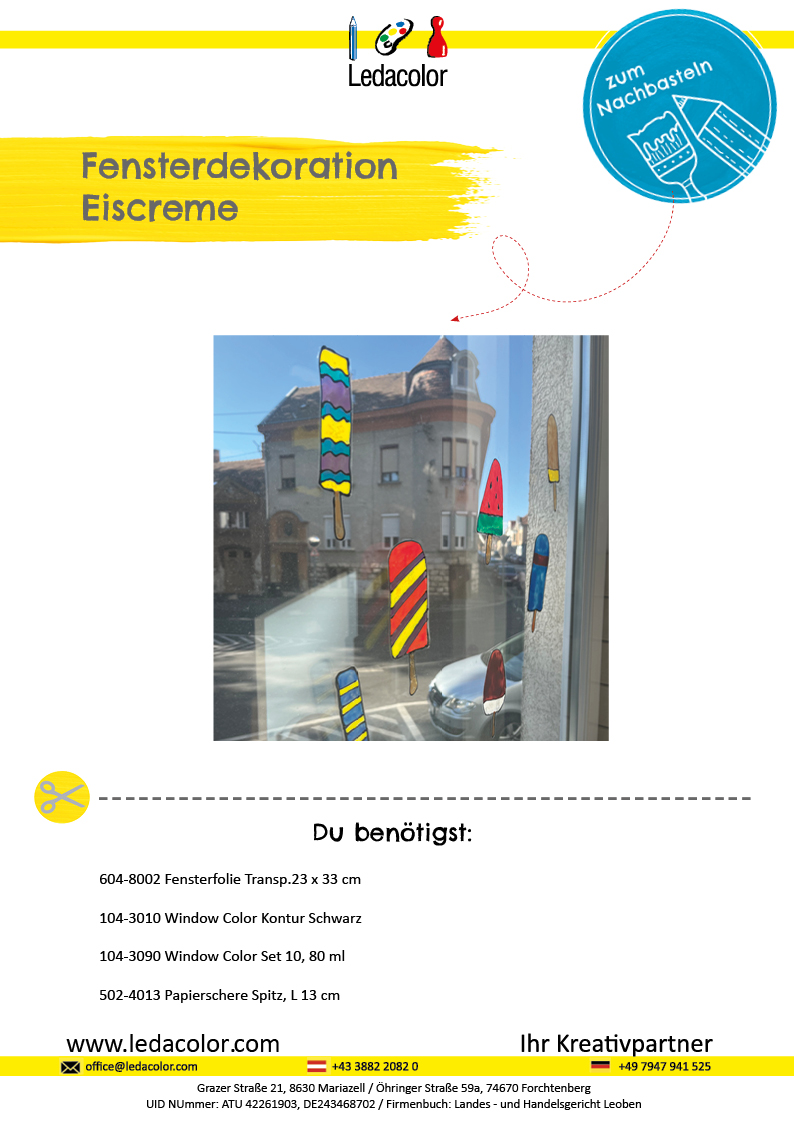 Ledacolor

zum Nachbasteln

Fensterdekoration Eiscreme

Du benötigst:

604-8002 Fensterfolie Transp.23 x 33 cm

104-3010 Window Color Kontur Schwarz

104-3090 Window Color Set 10, 80 ml

502-4013 Papierschere Spitz, L 13 cm

www.ledacolor.com

Ihr Kreativpartner

office@ledacolor.com +43 3882 2082 0 +49 7947 941 525

Grazer Straße 21, 8630 Mariazell / Öhringer Straße 59a, 74670 Forchtenberg
UID NUmmer: ATU 42261903, DE243468702 / Firmenbuch: Landes - und Handelsgericht Leoben